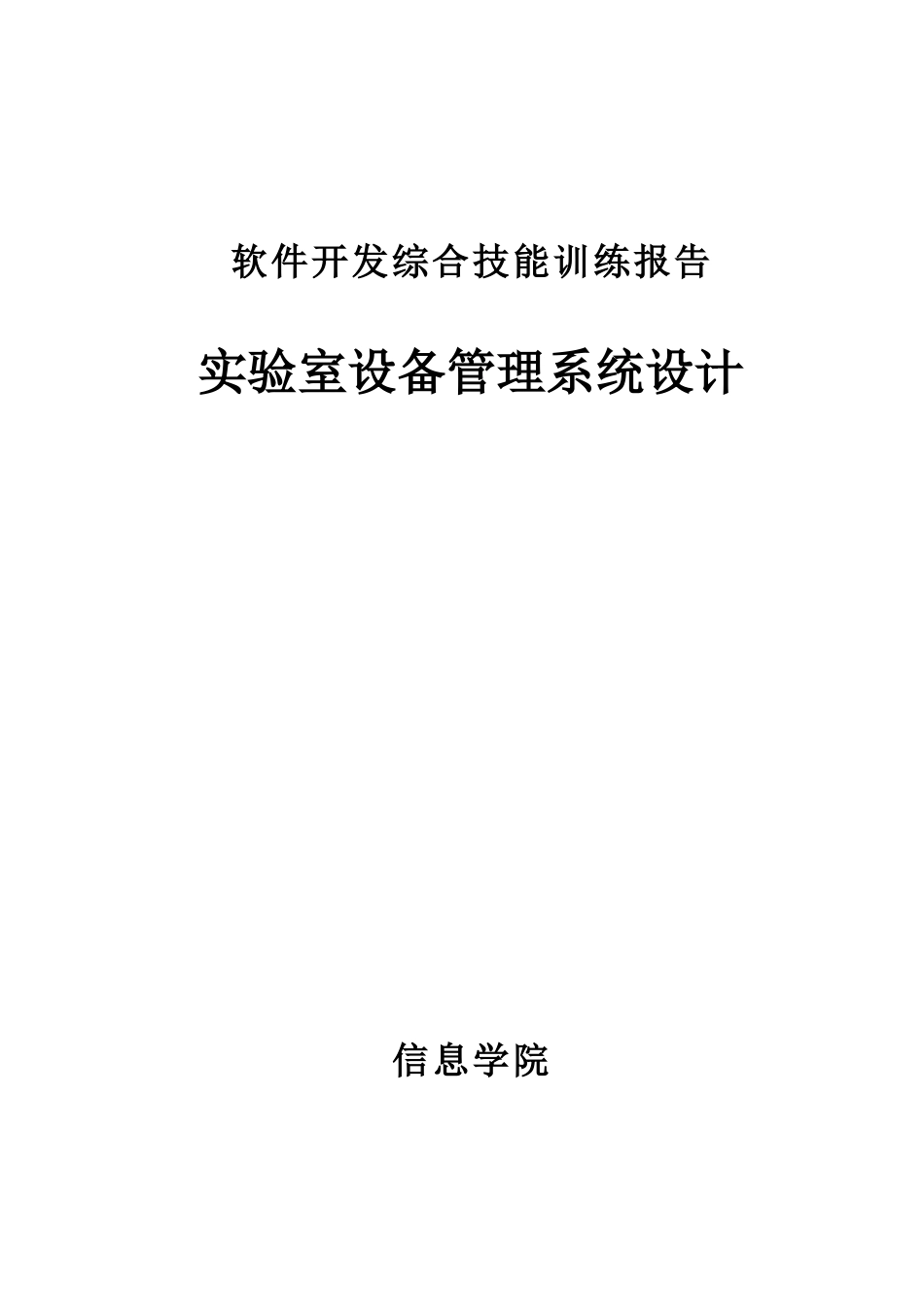 软件开发综合技能训练报告

实验室设备管理系统设计

信息学院